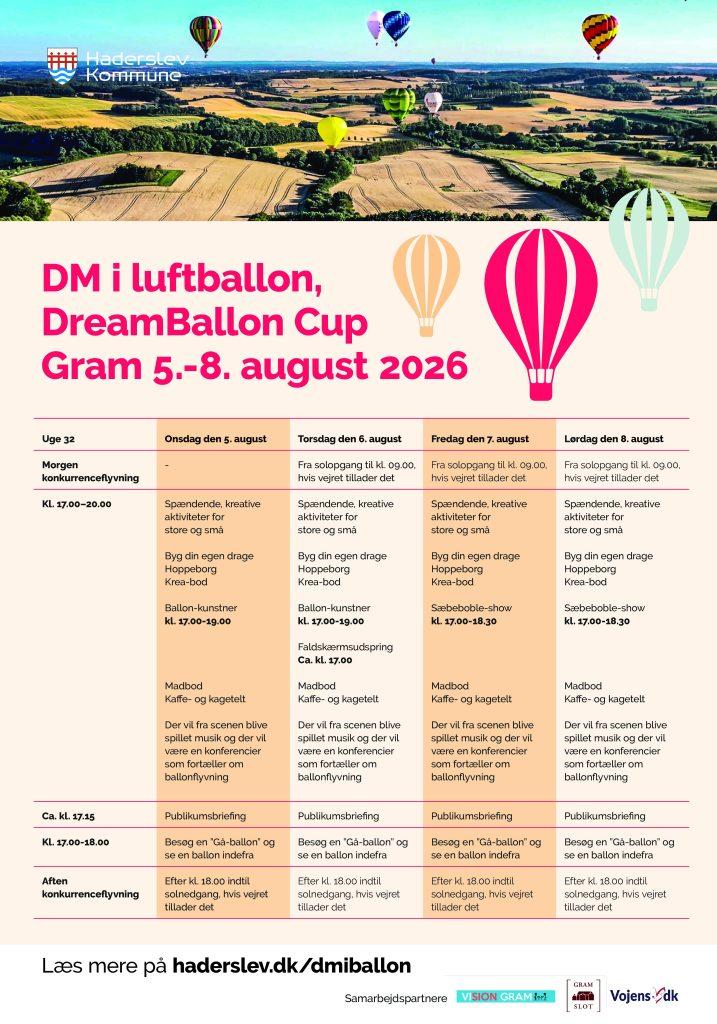 Haderslev Kommune

DM i luftballon, DreamBallon Cup Gram 5.-8. august 2026

| Uge 32 | Onsdag den 5. august | Torsdag den 6. august | Fredag den 7. august | Lørdag den 8. august |
|---|---|---|---|---|
| Morgen konkurrenceflyvning | - | Fra solopgang til kl. 09.00, hvis vejret tillader det | Fra solopgang til kl. 09.00, hvis vejret tillader det | Fra solopgang til kl. 09.00, hvis vejret tillader det |
| Kl. 17.00–20.00 | Spændende, kreative aktiviteter for store og små Byg din egen drage Hoppeborg Krea-bod Ballon-kunstner kl. 17.00-19.00 Madbod Kaffe- og kagetelt Der vil fra scenen blive spillet musik og der vil være en konferencier som fortæller om ballonflyvning | Spændende, kreative aktiviteter for store og små Byg din egen drage Hoppeborg Krea-bod Ballon-kunstner kl. 17.00-19.00 Faldskærmsudspring Ca. kl. 17.00 Madbod Kaffe- og kagetelt Der vil fra scenen blive spillet musik og der vil være en konferencier som fortæller om ballonflyvning | Spændende, kreative aktiviteter for store og små Byg din egen drage Hoppeborg Krea-bod Sæbeboble-show kl. 17.00-18.30 Madbod Kaffe- og kagetelt Der vil fra scenen blive spillet musik og der vil være en konferencier som fortæller om ballonflyvning | Spændende, kreative aktiviteter for store og små Byg din egen drage Hoppeborg Krea-bod Sæbeboble-show kl. 17.00-18.30 Madbod Kaffe- og kagetelt Der vil fra scenen blive spillet musik og der vil være en konferencier som fortæller om ballonflyvning |
| Ca. kl. 17.15 | Publikumsbriefing | Publikumsbriefing | Publikumsbriefing | Publikumsbriefing |
| Kl. 17.00-18.00 | Besøg en "Gå-ballon" og se en ballon indefra | Besøg en "Gå-ballon" og se en ballon indefra | Besøg en "Gå-ballon" og se en ballon indefra | Besøg en "Gå-ballon" og se en ballon indefra |
| Aften konkurrenceflyvning | Efter kl. 18.00 indtil solnedgang, hvis vejret tillader det | Efter kl. 18.00 indtil solnedgang, hvis vejret tillader det | Efter kl. 18.00 indtil solnedgang, hvis vejret tillader det | Efter kl. 18.00 indtil solnedgang, hvis vejret tillader det |

Læs mere på haderslev.dk/dmiballon

Samarbejdspartnere VISION GRAM GRAM SLOT Vojens.dk